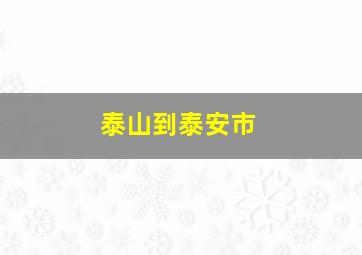 泰山到泰安市